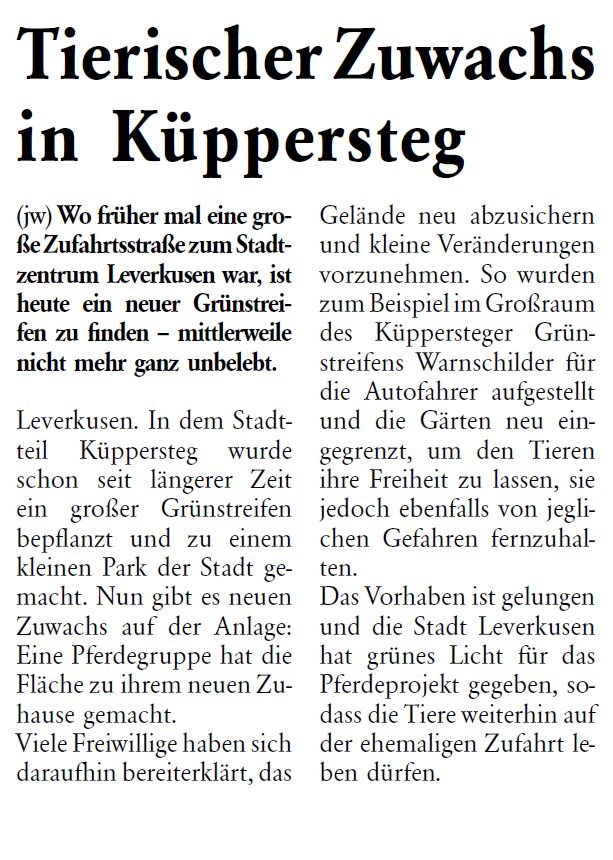 Tierischer Zuwachs in Küppersteg

(jw) Wo früher mal eine große Zufahrtsstraße zum Stadtzentrum Leverkusen war, ist heute ein neuer Grünstreifen zu finden – mittlerweile nicht mehr ganz unbelebt.

Leverkusen. In dem Stadtteil Küppersteg wurde schon seit längerer Zeit ein großer Grünstreifen bepflanzt und zu einem kleinen Park der Stadt gemacht. Nun gibt es neuen Zuwachs auf der Anlage: Eine Pferdegruppe hat die Fläche zu ihrem neuen Zuhause gemacht.
Viele Freiwillige haben sich daraufhin bereiterklärt, das Gelände neu abzusichern und kleine Veränderungen vorzunehmen. So wurden zum Beispiel im Großraum des Küppersteger Grünstreifens Warnschilder für die Autofahrer aufgestellt und die Gärten neu eingegrenzt, um den Tieren ihre Freiheit zu lassen, sie jedoch ebenfalls von jeglichen Gefahren fernzuhalten.
Das Vorhaben ist gelungen und die Stadt Leverkusen hat grünes Licht für das Pferdeprojekt gegeben, sodass die Tiere weiterhin auf der ehemaligen Zufahrt leben dürfen.